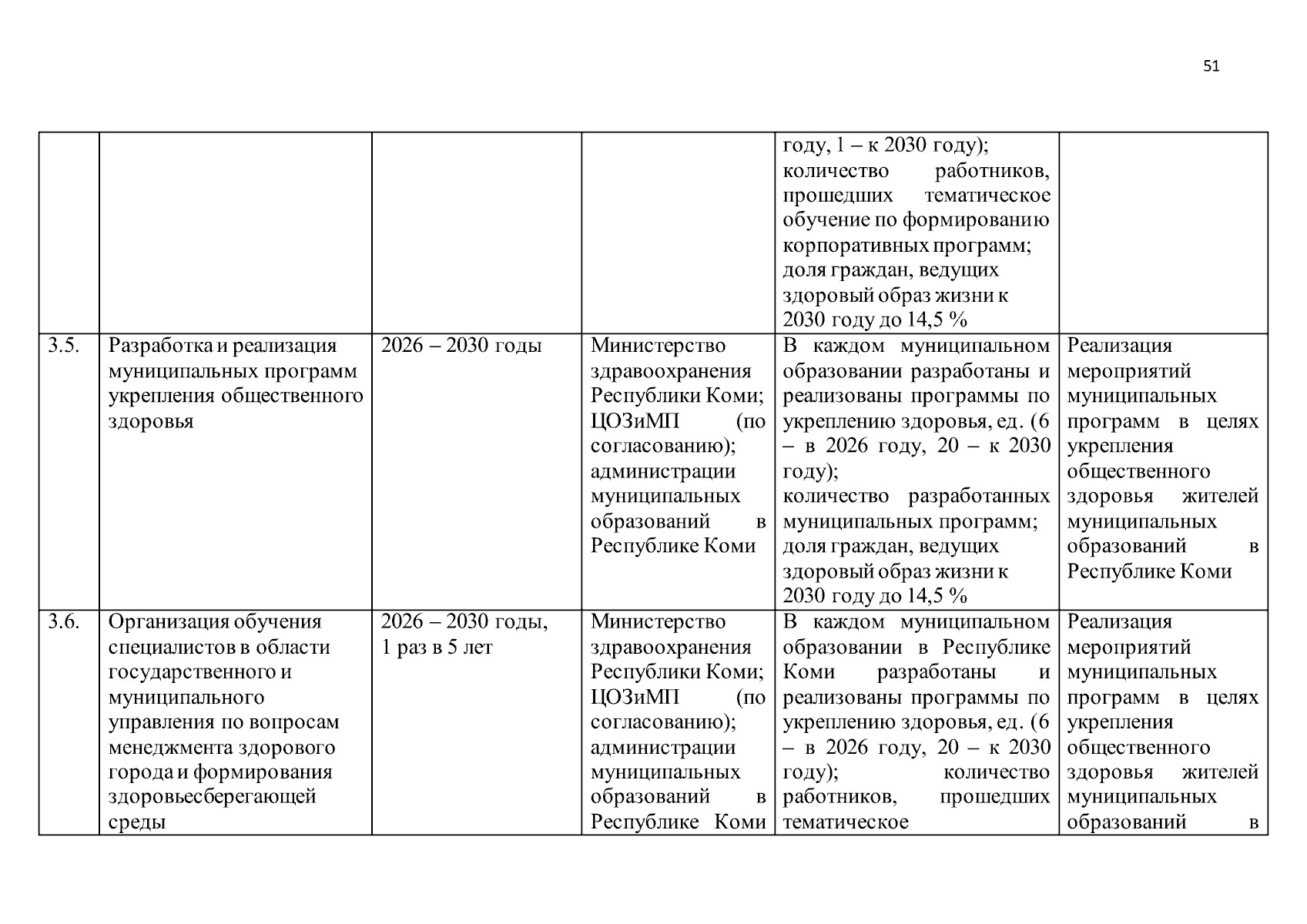 51

| | | | | | |
|---|---|---|---|---|---|
| | | | | году, 1 – к 2030 году); количество работников, прошедших тематическое обучение по формированию корпоративных программ; доля граждан, ведущих здоровый образ жизни к 2030 году до 14,5 % | |
| 3.5. | Разработка и реализация муниципальных программ укрепления общественного здоровья | 2026 – 2030 годы | Министерство здравоохранения Республики Коми; ЦОЗиМП (по согласованию); администрации муниципальных образований в Республике Коми | В каждом муниципальном образовании разработаны и реализованы программы по укреплению здоровья, ед. (6 – в 2026 году, 20 – к 2030 году); количество разработанных муниципальных программ; доля граждан, ведущих здоровый образ жизни к 2030 году до 14,5 % | Реализация мероприятий муниципальных программ в целях укрепления общественного здоровья жителей муниципальных образований в Республике Коми |
| 3.6. | Организация обучения специалистов в области государственного и муниципального управления по вопросам менеджмента здорового города и формирования здоровьесберегающей среды | 2026 – 2030 годы, 1 раз в 5 лет | Министерство здравоохранения Республики Коми; ЦОЗиМП (по согласованию); администрации муниципальных образований в Республике Коми | В каждом муниципальном образовании в Республике Коми разработаны и реализованы программы по укреплению здоровья, ед. (6 – в 2026 году, 20 – к 2030 году); количество работников, прошедших тематическое | Реализация мероприятий муниципальных программ в целях укрепления общественного здоровья жителей муниципальных образований в |